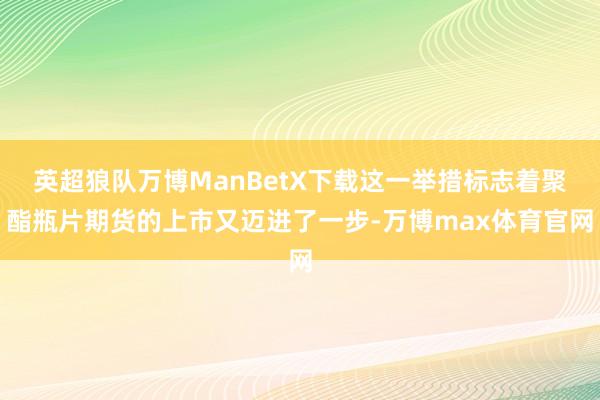 英超狼队万博ManBetX下载这一举措标志着聚酯瓶片期货的上市又迈进了一步-万博max体育官网网